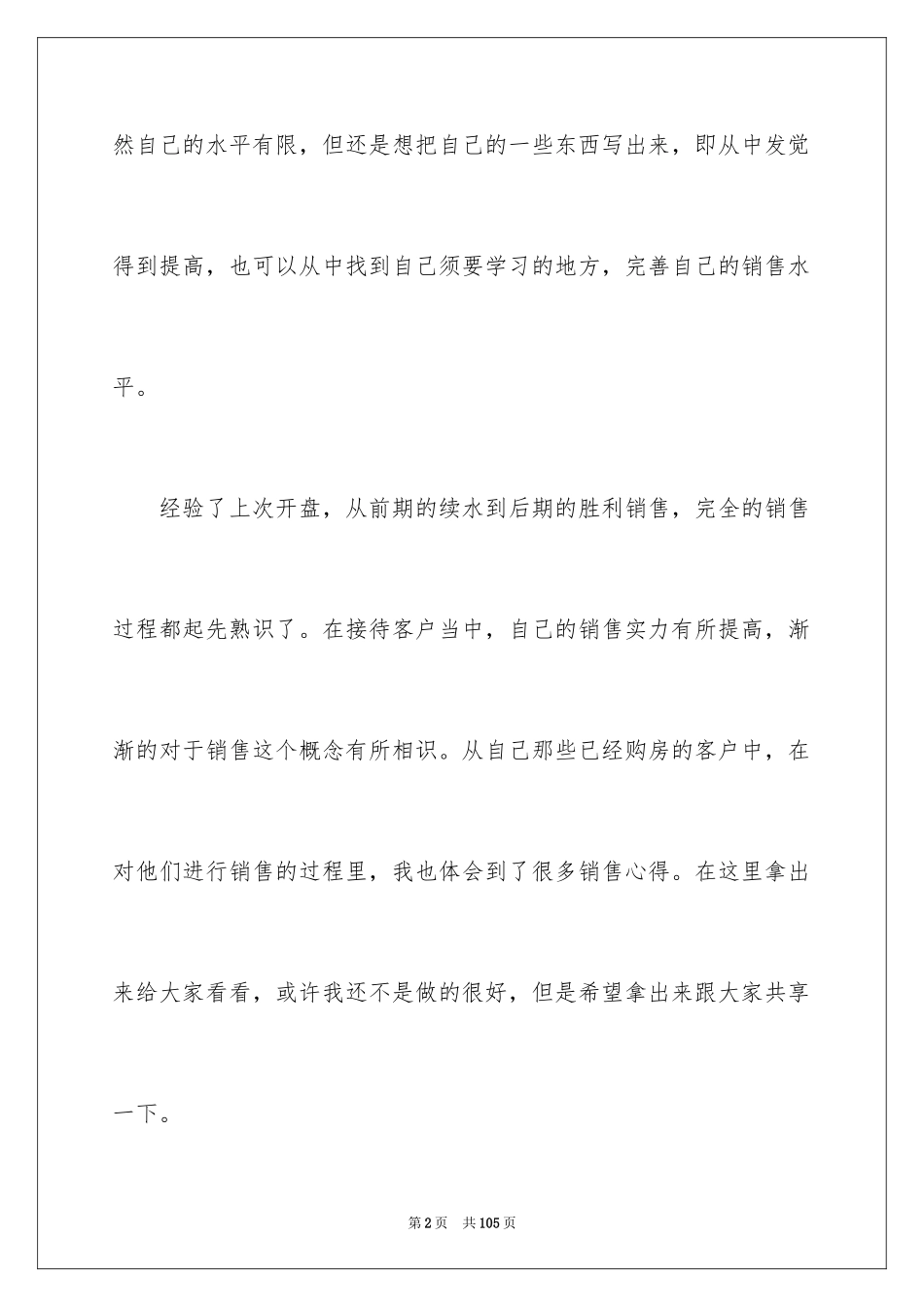 然自己的水平有限，但还是想把自己的一些东西写出来，即从中发觉得到提高，也可以从中找到自己须要学习的地方，完善自己的销售水平。

经验了上次开盘，从前期的续水到后期的胜利销售，完全的销售过程都起先熟识了。在接待客户当中，自己的销售实力有所提高，渐渐的对于销售这个概念有所相识。从自己那些已经购房的客户中，在对他们进行销售的过程里，我也体会到了很多销售心得。在这里拿出来给大家看看，或许我还不是做的很好，但是希望拿出来跟大家共享一下。

第2页 共105页